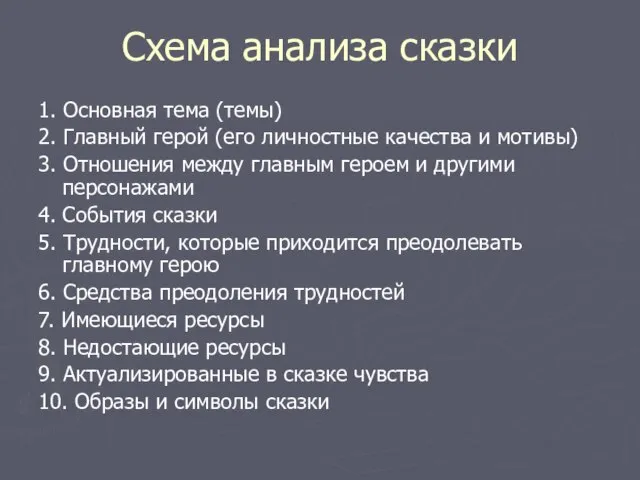 Схема анализа сказки

1. Основная тема (темы)
2. Главный герой (его личностные качества и мотивы)
3. Отношения между главным героем и другими персонажами
4. События сказки
5. Трудности, которые приходится преодолевать главному герою
6. Средства преодоления трудностей
7. Имеющиеся ресурсы
8. Недостающие ресурсы
9. Актуализированные в сказке чувства
10. Образы и символы сказки